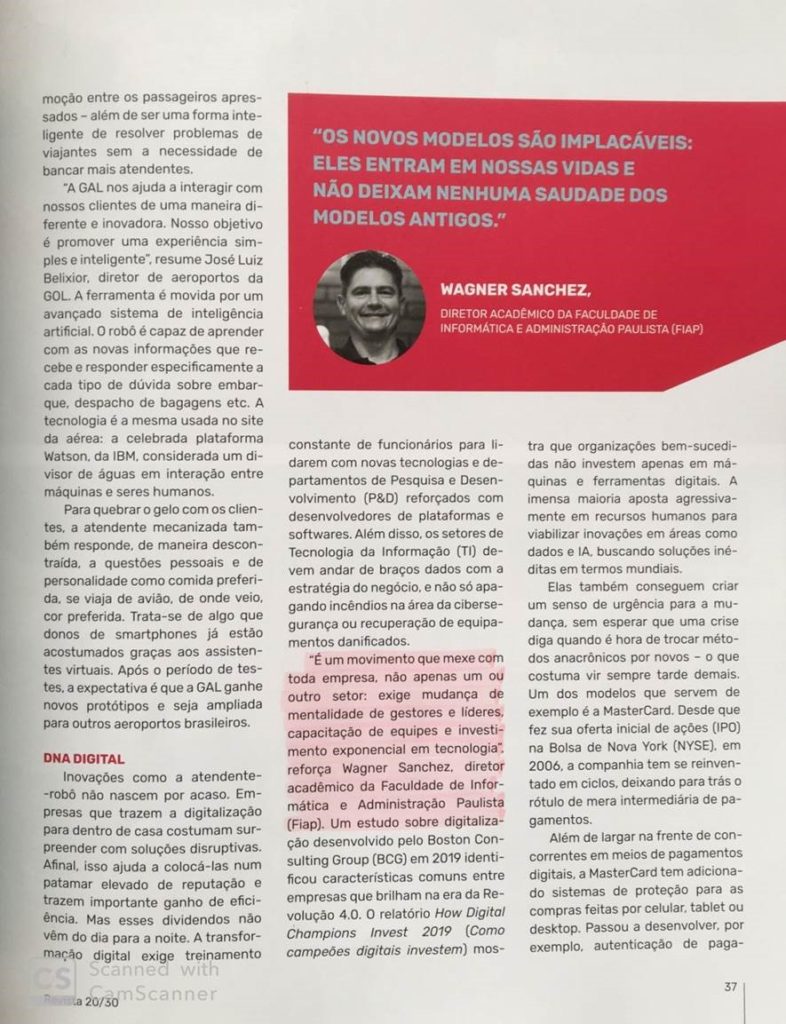 moção entre os passageiros apressados – além de ser uma forma inteligente de resolver problemas de viajantes sem a necessidade de bancar mais atendentes.

"A GAL nos ajuda a interagir com nossos clientes de uma maneira diferente e inovadora. Nosso objetivo é promover uma experiência simples e inteligente", resume José Luiz Belixior, diretor de aeroportos da GOL. A ferramenta é movida por um avançado sistema de inteligência artificial. O robô é capaz de aprender com as novas informações que recebe e responder especificamente a cada tipo de dúvida sobre embarque, despacho de bagagens etc. A tecnologia é a mesma usada no site da aérea: a celebrada plataforma Watson, da IBM, considerada um divisor de águas em interação entre máquinas e seres humanos.

Para quebrar o gelo com os clientes, a atendente mecanizada também responde, de maneira descontraída, a questões pessoais e de personalidade como comida preferida, se viaja de avião, de onde veio, cor preferida. Trata-se de algo que donos de smartphones já estão acostumados graças aos assistentes virtuais. Após o período de testes, a expectativa é que a GAL ganhe novos protótipos e seja ampliada para outros aeroportos brasileiros.

DNA DIGITAL

Inovações como a atendente-robô não nascem por acaso. Empresas que trazem a digitalização para dentro de casa costumam surpreender com soluções disruptivas. Afinal, isso ajuda a colocá-las num patamar elevado de reputação e trazem importante ganho de eficiência. Mas esses dividendos não vêm do dia para a noite. A transformação digital exige treinamento

"OS NOVOS MODELOS SÃO IMPLACÁVEIS: ELES ENTRAM EM NOSSAS VIDAS E NÃO DEIXAM NENHUMA SAUDADE DOS MODELOS ANTIGOS."

WAGNER SANCHEZ,
DIRETOR ACADÊMICO DA FACULDADE DE INFORMÁTICA E ADMINISTRAÇÃO PAULISTA (FIAP)

constante de funcionários para lidarem com novas tecnologias e departamentos de Pesquisa e Desenvolvimento (P&D) reforçados com desenvolvedores de plataformas e softwares. Além disso, os setores de Tecnologia da Informação (TI) devem andar de braços dados com a estratégia do negócio, e não só apagando incêndios na área da cibersegurança ou recuperação de equipamentos danificados.

"É um movimento que mexe com toda empresa, não apenas um ou outro setor: exige mudança de mentalidade de gestores e líderes, capacitação de equipes e investimento exponencial em tecnologia", reforça Wagner Sanchez, diretor acadêmico da Faculdade de Informática e Administração Paulista (Fiap). Um estudo sobre digitalização desenvolvido pelo Boston Consulting Group (BCG) em 2019 identificou características comuns entre empresas que brilham na era da Revolução 4.0. O relatório How Digital Champions Invest 2019 (Como campeões digitais investem) mostra que organizações bem-sucedidas não investem apenas em máquinas e ferramentas digitais. A imensa maioria aposta agressivamente em recursos humanos para viabilizar inovações em áreas como dados e IA, buscando soluções inéditas em termos mundiais.

Elas também conseguem criar um senso de urgência para a mudança, sem esperar que uma crise diga quando é hora de trocar métodos anacrônicos por novos – o que costuma vir sempre tarde demais. Um dos modelos que servem de exemplo é a MasterCard. Desde que fez sua oferta inicial de ações (IPO) na Bolsa de Nova York (NYSE), em 2006, a companhia tem se reinventado em ciclos, deixando para trás o rótulo de mera intermediária de pagamentos.

Além de largar na frente de concorrentes em meios de pagamentos digitais, a MasterCard tem adicionado sistemas de proteção para as compras feitas por celular, tablet ou desktop. Passou a desenvolver, por exemplo, autenticação de paga-

CS Scanned with CamScanner
Revista 20/30
37